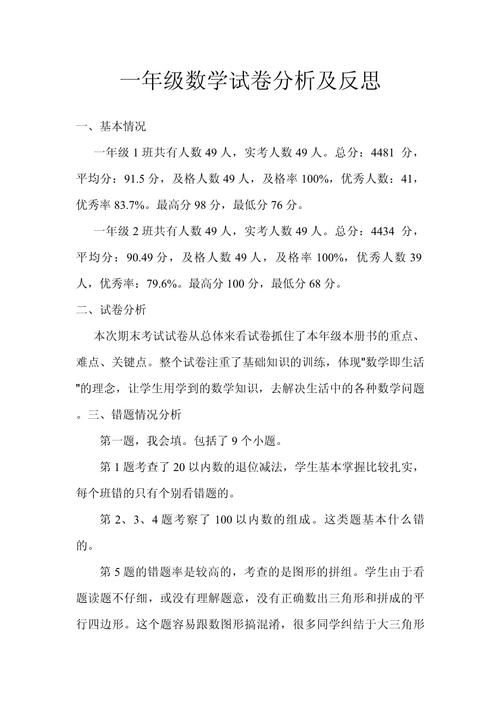 一年级数学试卷分析及反思

一、基本情况

一年级 1 班共有人数 49 人，实考人数 49 人。总分：4481 分，平均分：91.5 分，及格人数 49 人，及格率 100%，优秀人数：41，优秀率 83.7%。最高分 98 分，最低分 76 分。

一年级 2 班共有人数 49 人，实考人数 49 人。总分：4434 分，平均分：90.49 分，及格人数 49 人，及格率 100%，优秀人数 39 人，优秀率：79.6%。最高分 100 分，最低分 68 分。

二、试卷分析

本次期末考试试卷从总体来看试卷抓住了本年级本册书的重点、难点、关键点。整个试卷注重了基础知识的训练，体现"数学即生活"的理念，让学生用学到的数学知识，去解决生活中的各种数学问题。三、错题情况分析

第一题，我会填。包括了 9 个小题。

第 1 题考查了 20 以内数的退位减法，学生基本掌握比较扎实，每个班错的只有个别看错题的。

第 2、3、4 题考察了 100 以内数的组成。这类题基本什么错的。

第 5 题的错题率是较高的，考查的是图形的拼组。学生由于看题读题不仔细，或没有理解题意，没有正确数出三角形和拼成的平行四边形。这个题容易跟数图形搞混淆，很多同学纠结于大三角形